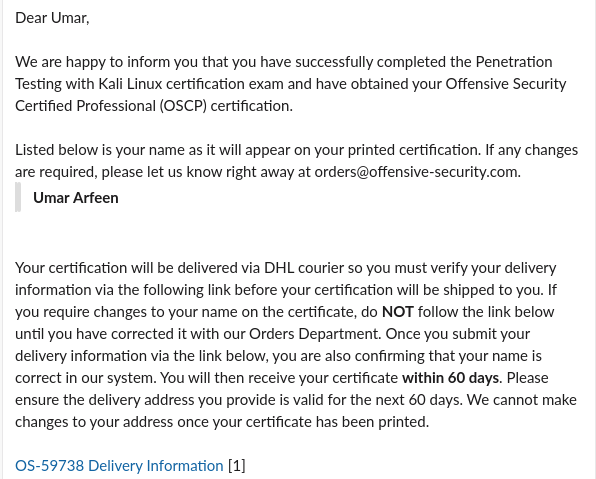 Dear Umar,

We are happy to inform you that you have successfully completed the Penetration Testing with Kali Linux certification exam and have obtained your Offensive Security Certified Professional (OSCP) certification.

Listed below is your name as it will appear on your printed certification. If any changes are required, please let us know right away at orders@offensive-security.com.

Umar Arfeen

Your certification will be delivered via DHL courier so you must verify your delivery information via the following link before your certification will be shipped to you. If you require changes to your name on the certificate, do NOT follow the link below until you have corrected it with our Orders Department. Once you submit your delivery information via the link below, you are also confirming that your name is correct in our system. You will then receive your certificate within 60 days. Please ensure the delivery address you provide is valid for the next 60 days. We cannot make changes to your address once your certificate has been printed.

OS-59738 Delivery Information [1]